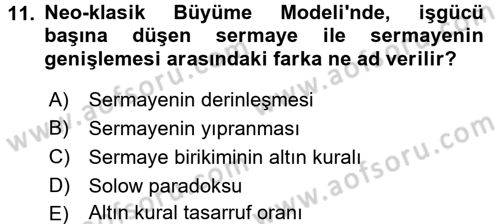 11. Neo-klasik Büyüme Modeli'nde, işgücü başına düşen sermaye ile sermayenin genişlemesi arasındaki farka ne ad verilir?

A) Sermayenin derinleşmesi
B) Sermayenin yıpranması
C) Sermaye birikiminin altın kuralı
D) Solow paradoksu
E) Altın kural tasarruf oranı

www.aofsoru.com
www.aofsoru.com
www.aofsoru.com
www.aofsoru.com